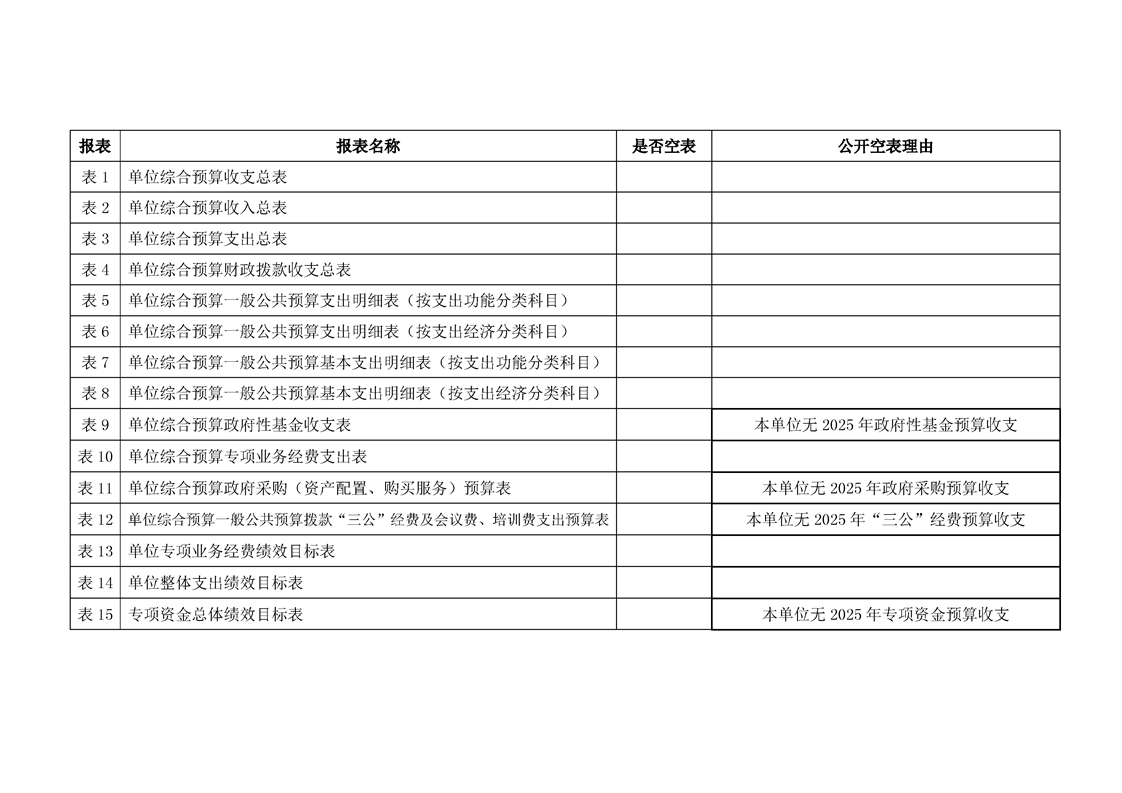 | 报表 | 报表名称 | 是否空表 | 公开空表理由 |
|---|---|---|---|
| 表 1 | 单位综合预算收支总表 | | |
| 表 2 | 单位综合预算收入总表 | | |
| 表 3 | 单位综合预算支出总表 | | |
| 表 4 | 单位综合预算财政拨款收支总表 | | |
| 表 5 | 单位综合预算一般公共预算支出明细表（按支出功能分类科目） | | |
| 表 6 | 单位综合预算一般公共预算支出明细表（按支出经济分类科目） | | |
| 表 7 | 单位综合预算一般公共预算基本支出明细表（按支出功能分类科目） | | |
| 表 8 | 单位综合预算一般公共预算基本支出明细表（按支出经济分类科目） | | |
| 表 9 | 单位综合预算政府性基金收支表 | | 本单位无 2025 年政府性基金预算收支 |
| 表 10 | 单位综合预算专项业务经费支出表 | | |
| 表 11 | 单位综合预算政府采购（资产配置、购买服务）预算表 | | 本单位无 2025 年政府采购预算收支 |
| 表 12 | 单位综合预算一般公共预算拨款“三公”经费及会议费、培训费支出预算表 | | 本单位无 2025 年“三公”经费预算收支 |
| 表 13 | 单位专项业务经费绩效目标表 | | |
| 表 14 | 单位整体支出绩效目标表 | | |
| 表 15 | 专项资金总体绩效目标表 | | 本单位无 2025 年专项资金预算收支 |